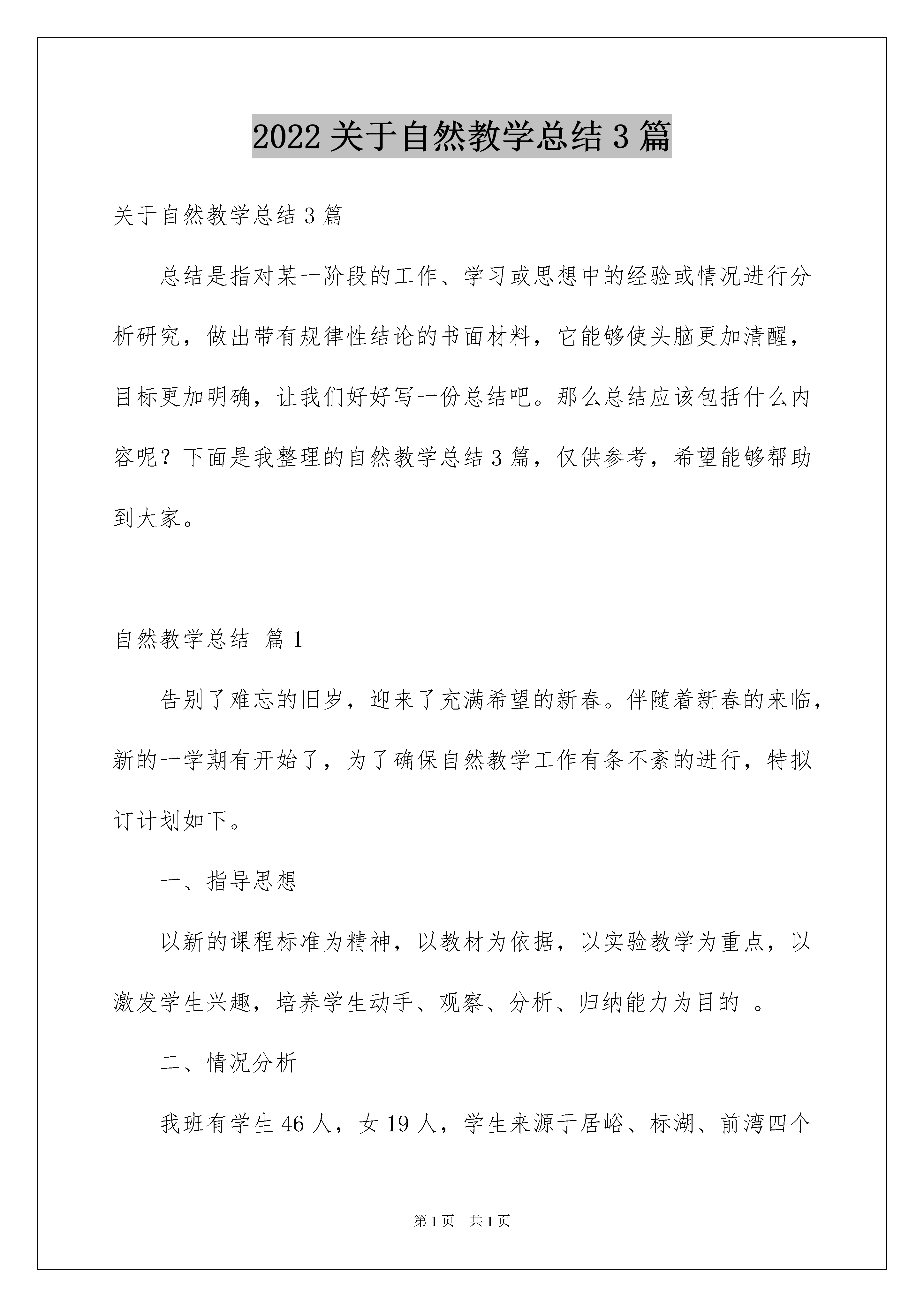 2022 关于自然教学总结 3 篇

关于自然教学总结 3 篇

总结是指对某一阶段的工作、学习或思想中的经验或情况进行分析研究，做出带有规律性结论的书面材料，它能够使头脑更加清醒，目标更加明确，让我们好好写一份总结吧。那么总结应该包括什么内容呢？下面是我整理的自然教学总结 3 篇，仅供参考，希望能够帮助到大家。

自然教学总结 篇 1

告别了难忘的旧岁，迎来了充满希望的新春。伴随着新春的来临，新的一学期有开始了，为了确保自然教学工作有条不紊的进行，特拟订计划如下。

一、指导思想

以新的课程标准为精神，以教材为依据，以实验教学为重点，以激发学生兴趣，培养学生动手、观察、分析、归纳能力为目的 。

二、情况分析

我班有学生 46 人，女 19 人，学生来源于居峪、标湖、前湾四个

第 1 页　共 1 页